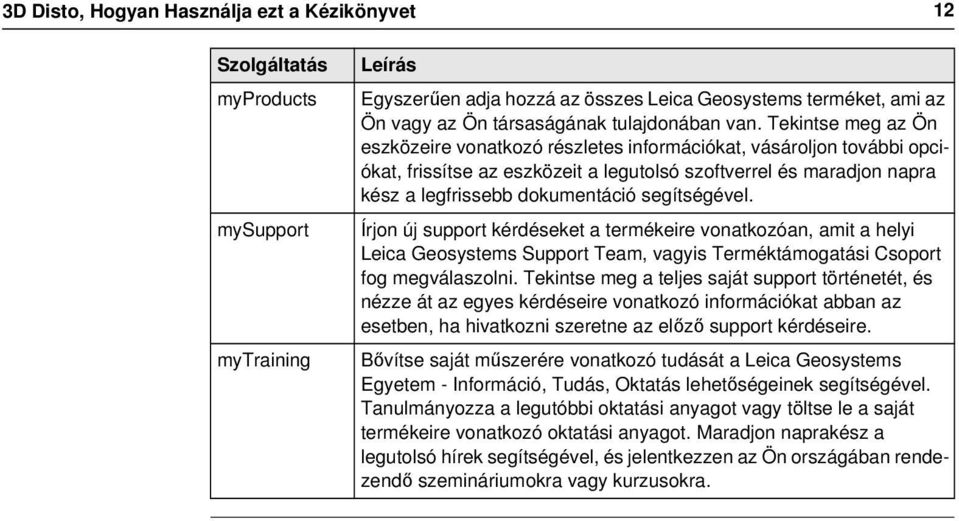 3D Disto, Hogyan Használja ezt a Kézikönyvet 12

| Szolgáltatás | Leírás |
|---|---|
| myProducts | Egyszerűen adja hozzá az összes Leica Geosystems terméket, ami az Ön vagy az Ön társaságának tulajdonában van. Tekintse meg az Ön eszközeire vonatkozó részletes információkat, vásároljon további opciókat, frissítse az eszközeit a legutolsó szoftverrel és maradjon napra kész a legfrissebb dokumentáció segítségével. |
| mySupport | Írjon új support kérdéseket a termékeire vonatkozóan, amit a helyi Leica Geosystems Support Team, vagyis Terméktámogatási Csoport fog megválaszolni. Tekintse meg a teljes saját support történetét, és nézze át az egyes kérdéseire vonatkozó információkat abban az esetben, ha hivatkozni szeretne az előző support kérdéseire. |
| myTraining | Bővítse saját műszerére vonatkozó tudását a Leica Geosystems Egyetem - Információ, Tudás, Oktatás lehetőségeinek segítségével. Tanulmányozza a legutóbbi oktatási anyagot vagy töltse le a saját termékeire vonatkozó oktatási anyagot. Maradjon naprakész a legutolsó hírek segítségével, és jelentkezzen az Ön országában rendezendő szemináriumokra vagy kurzusokra. |